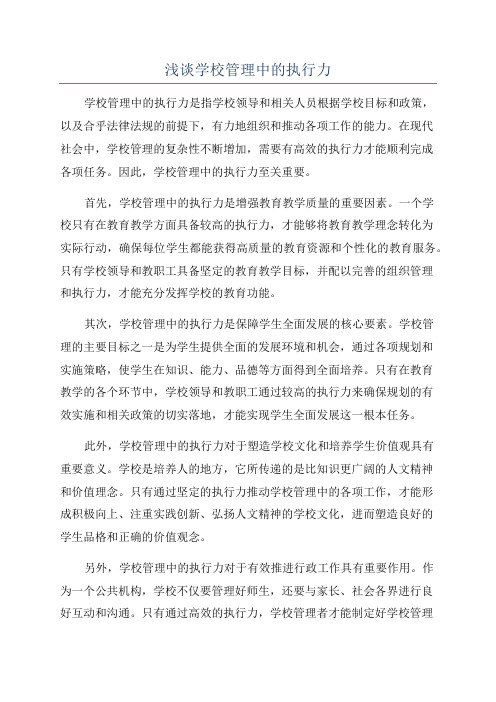 浅谈学校管理中的执行力

学校管理中的执行力是指学校领导和相关人员根据学校目标和政策，以及合乎法律法规的前提下，有力地组织和推动各项工作的能力。在现代社会中，学校管理的复杂性不断增加，需要有高效的执行力才能顺利完成各项任务。因此，学校管理中的执行力至关重要。

首先，学校管理中的执行力是增强教育教学质量的重要因素。一个学校只有在教育教学方面具备较高的执行力，才能够将教育教学理念转化为实际行动，确保每位学生都能获得高质量的教育资源和个性化的教育服务。只有学校领导和教职工具备坚定的教育教学目标，并配以完善的组织管理和执行力，才能充分发挥学校的教育功能。

其次，学校管理中的执行力是保障学生全面发展的核心要素。学校管理的主要目标之一是为学生提供全面的发展环境和机会，通过各项规划和实施策略，使学生在知识、能力、品德等方面得到全面培养。只有在教育教学的各个环节中，学校领导和教职工通过较高的执行力来确保规划的有效实施和相关政策的切实落地，才能实现学生全面发展这一根本任务。

此外，学校管理中的执行力对于塑造学校文化和培养学生价值观具有重要意义。学校是培养人的地方，它所传递的是比知识更广阔的人文精神和价值理念。只有通过坚定的执行力推动学校管理中的各项工作，才能形成积极向上、注重实践创新、弘扬人文精神的学校文化，进而塑造良好的学生品格和正确的价值观念。

另外，学校管理中的执行力对于有效推进行政工作具有重要作用。作为一个公共机构，学校不仅要管理好师生，还要与家长、社会各界进行良好互动和沟通。只有通过高效的执行力，学校管理者才能制定好学校管理